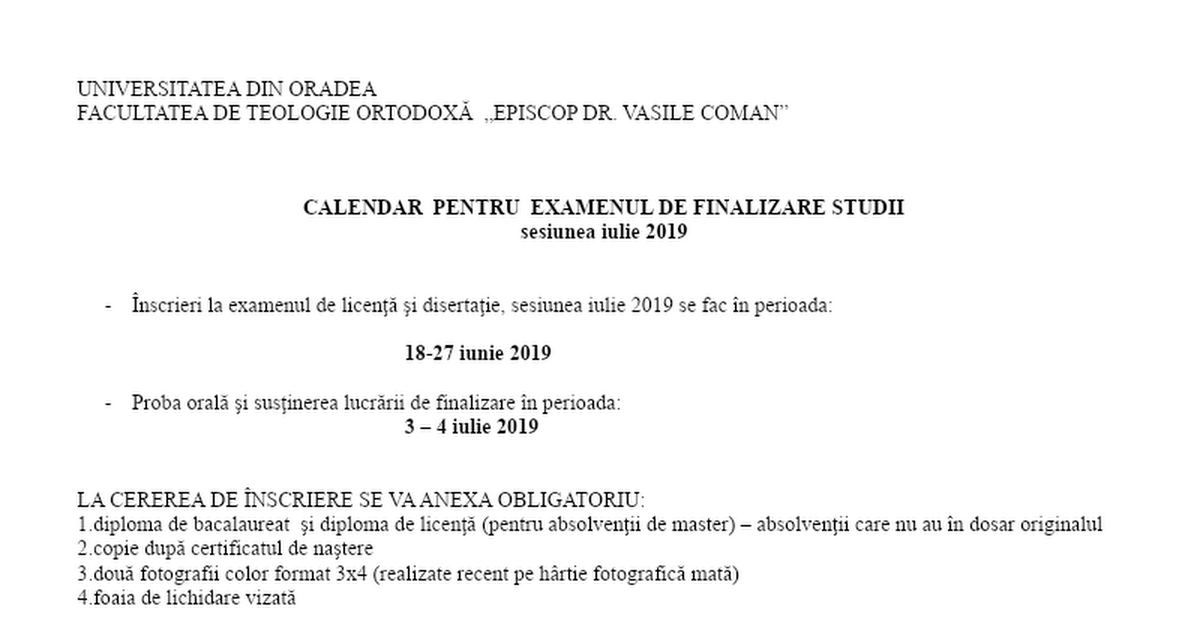 UNIVERSITATEA DIN ORADEA
FACULTATEA DE TEOLOGIE ORTODOXĂ „EPISCOP DR. VASILE COMAN”

CALENDAR PENTRU EXAMENUL DE FINALIZARE STUDII
sesiunea iulie 2019

- Înscrieri la examenul de licenţă şi disertaţie, sesiunea iulie 2019 se fac în perioada:

18-27 iunie 2019

- Proba orală şi susţinerea lucrării de finalizare în perioada:
3 – 4 iulie 2019

LA CEREREA DE ÎNSCRIERE SE VA ANEXA OBLIGATORIU:
1.diploma de bacalaureat şi diploma de licenţă (pentru absolvenţii de master) – absolvenţii care nu au în dosar originalul
2.copie după certificatul de naştere
3.două fotografii color format 3x4 (realizate recent pe hârtie fotografică mată)
4.foaia de lichidare vizată